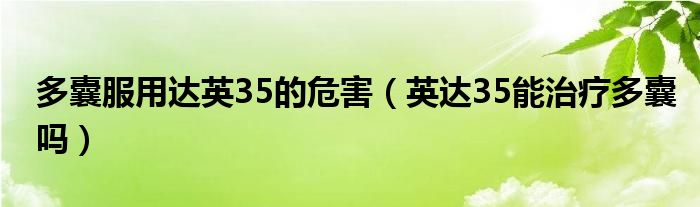 多囊服用达英35的危害（英达35能治疗多囊吗）